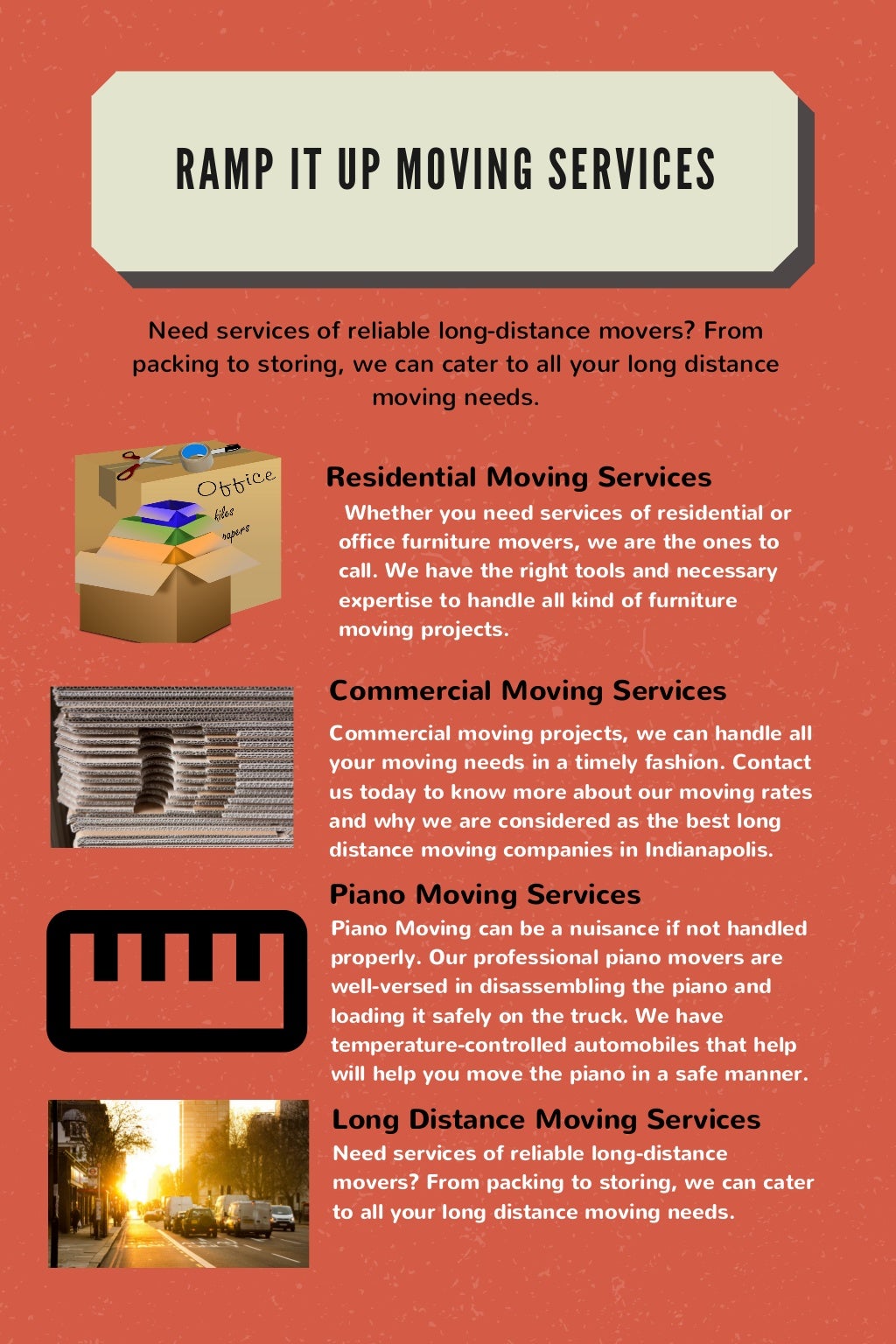 RAMP IT UP MOVING SERVICES

Need services of reliable long-distance movers? From packing to storing, we can cater to all your long distance moving needs.

Office
files
papers

Residential Moving Services

Whether you need services of residential or office furniture movers, we are the ones to call. We have the right tools and necessary expertise to handle all kind of furniture moving projects.

Commercial Moving Services

Commercial moving projects, we can handle all your moving needs in a timely fashion. Contact us today to know more about our moving rates and why we are considered as the best long distance moving companies in Indianapolis.

Piano Moving Services

Piano Moving can be a nuisance if not handled properly. Our professional piano movers are well-versed in disassembling the piano and loading it safely on the truck. We have temperature-controlled automobiles that help will help you move the piano in a safe manner.

Long Distance Moving Services

Need services of reliable long-distance movers? From packing to storing, we can cater to all your long distance moving needs.